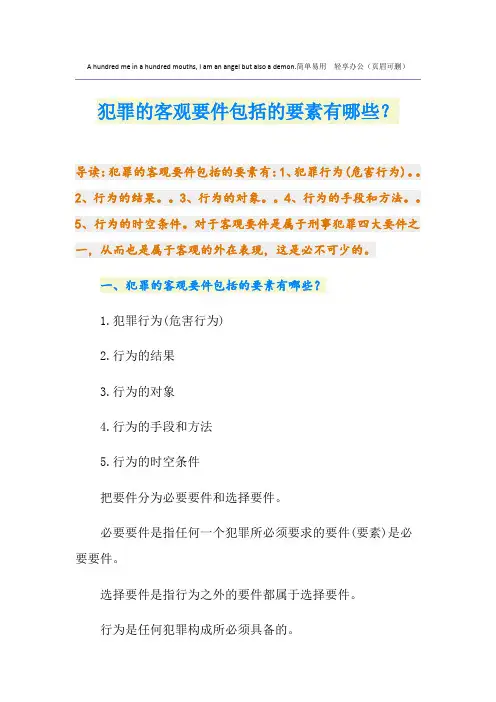 A hundred me in a hundred mouths, I am an angel but also a demon.简单易用 轻享办公（页眉可删）

犯罪的客观要件包括的要素有哪些？

导读：犯罪的客观要件包括的要素有：1、犯罪行为(危害行为)。。2、行为的结果。。3、行为的对象。。4、行为的手段和方法。。5、行为的时空条件。对于客观要件是属于刑事犯罪四大要件之一，从而也是属于客观的外在表现，这是必不可少的。

一、犯罪的客观要件包括的要素有哪些？

1.犯罪行为(危害行为)

2.行为的结果

3.行为的对象

4.行为的手段和方法

5.行为的时空条件

把要件分为必要要件和选择要件。

必要要件是指任何一个犯罪所必须要求的要件(要素)是必要要件。

选择要件是指行为之外的要件都属于选择要件。

行为是任何犯罪构成所必须具备的。